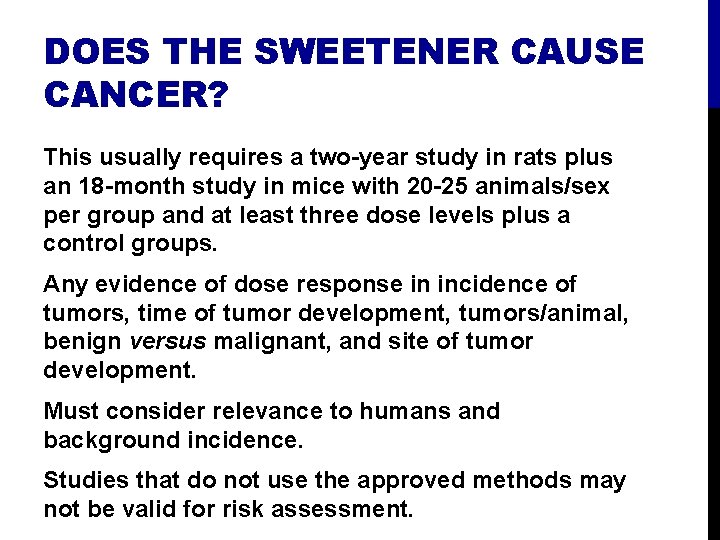 DOES THE SWEETENER CAUSE CANCER?

This usually requires a two-year study in rats plus an 18-month study in mice with 20-25 animals/sex per group and at least three dose levels plus a control groups.

Any evidence of dose response in incidence of tumors, time of tumor development, tumors/animal, benign versus malignant, and site of tumor development.

Must consider relevance to humans and background incidence.

Studies that do not use the approved methods may not be valid for risk assessment.